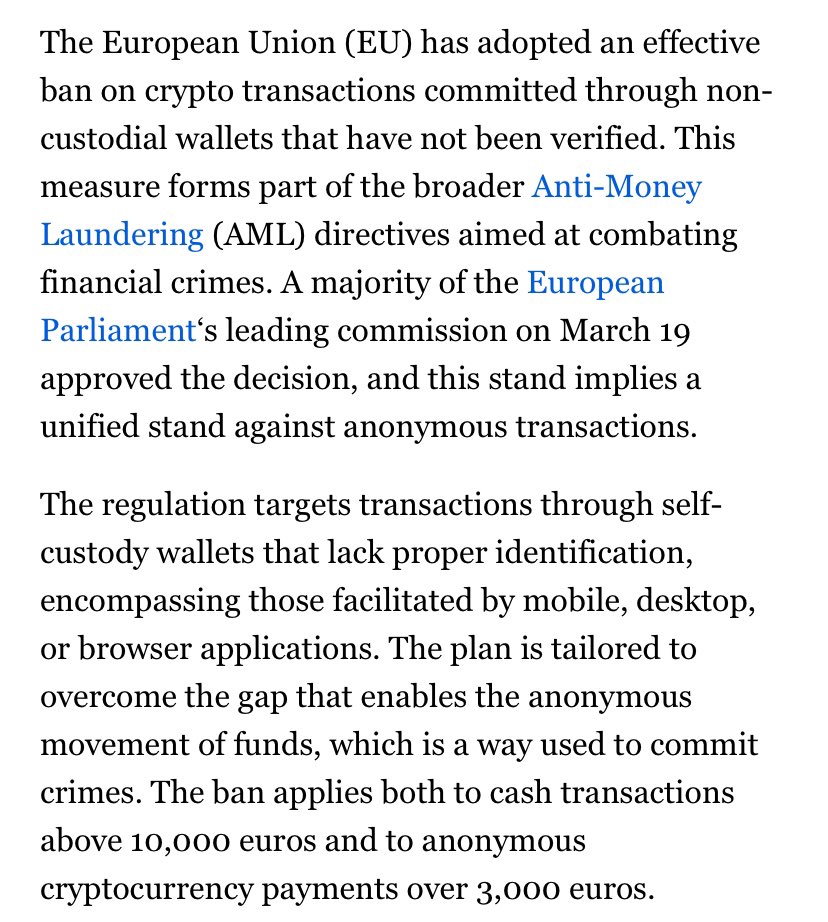 The European Union (EU) has adopted an effective ban on crypto transactions committed through non-custodial wallets that have not been verified. This measure forms part of the broader Anti-Money Laundering (AML) directives aimed at combating financial crimes. A majority of the European Parliament‘s leading commission on March 19 approved the decision, and this stand implies a unified stand against anonymous transactions.

The regulation targets transactions through self-custody wallets that lack proper identification, encompassing those facilitated by mobile, desktop, or browser applications. The plan is tailored to overcome the gap that enables the anonymous movement of funds, which is a way used to commit crimes. The ban applies both to cash transactions above 10,000 euros and to anonymous cryptocurrency payments over 3,000 euros.